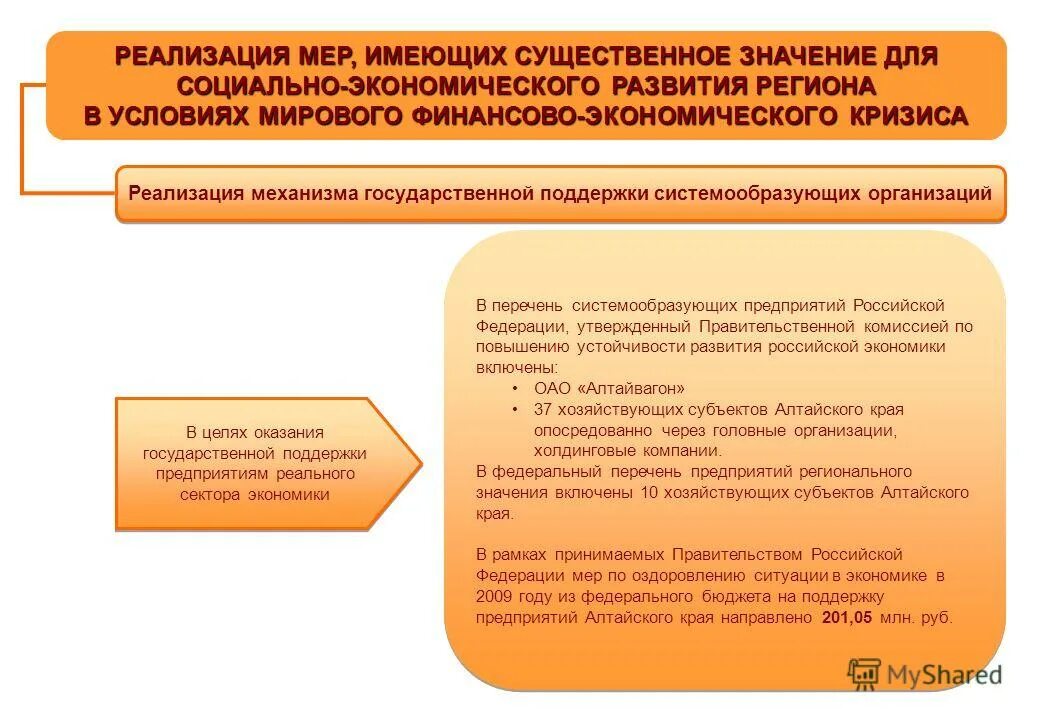 РЕАЛИЗАЦИЯ МЕР, ИМЕЮЩИХ СУЩЕСТВЕННОЕ ЗНАЧЕНИЕ ДЛЯ СОЦИАЛЬНО-ЭКОНОМИЧЕСКОГО РАЗВИТИЯ РЕГИОНА В УСЛОВИЯХ МИРОВОГО ФИНАНСОВО-ЭКОНОМИЧЕСКОГО КРИЗИСА

Реализация механизма государственной поддержки системообразующих организаций

В целях оказания государственной поддержки предприятиям реального сектора экономики

В перечень системообразующих предприятий Российской Федерации, утвержденный Правительственной комиссией по повышению устойчивости развития российской экономики включены:
• ОАО «Алтайвагон»
• 37 хозяйствующих субъектов Алтайского края опосредованно через головные организации, холдинговые компании.
В федеральный перечень предприятий регионального значения включены 10 хозяйствующих субъектов Алтайского края.

В рамках принимаемых Правительством Российской Федерации мер по оздоровлению ситуации в экономике в 2009 году из федерального бюджета на поддержку предприятий Алтайского края направлено 201,05 млн. руб.

MyShared